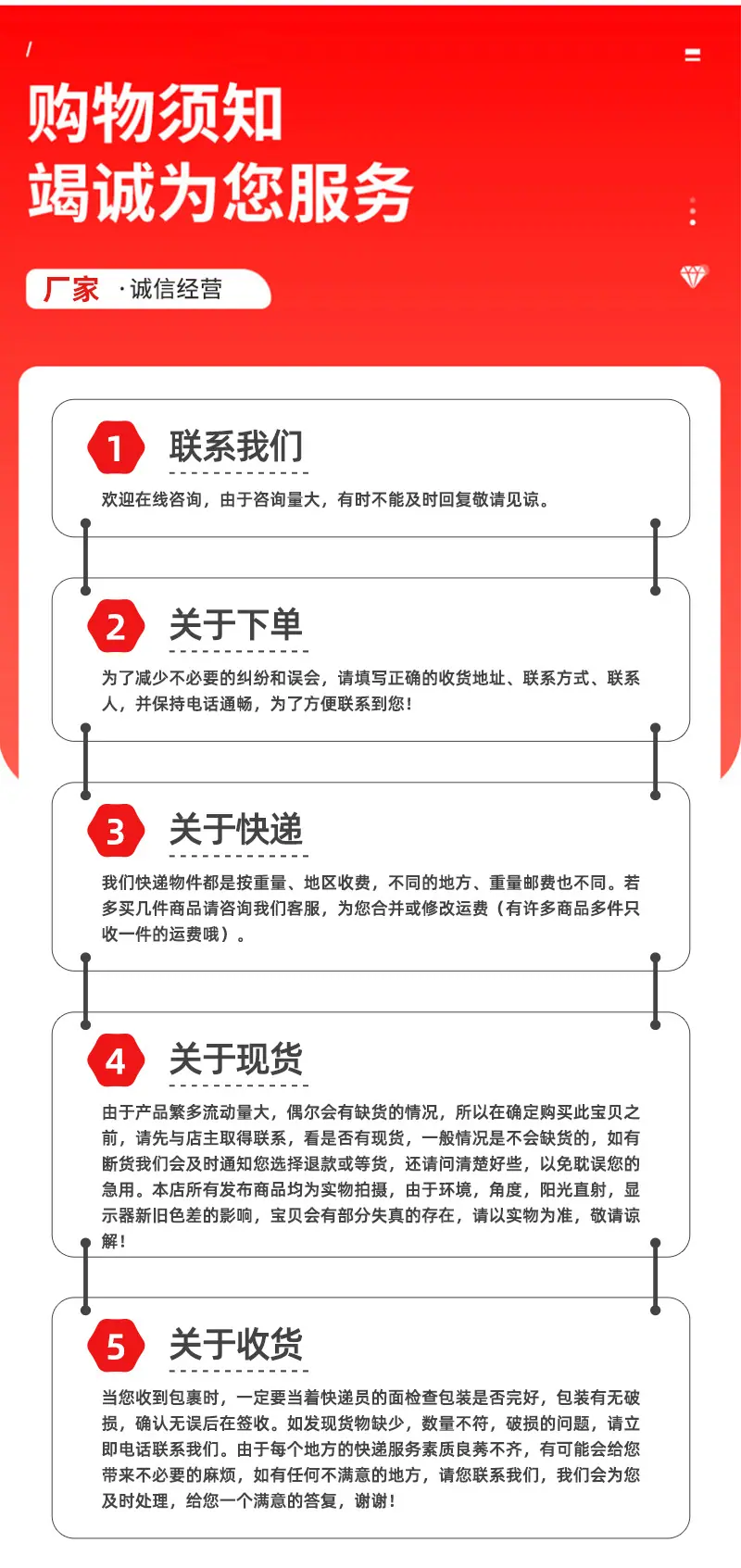 购物须知
竭诚为您服务

厂家 ·诚信经营

1 联系我们

欢迎在线咨询，由于咨询量大，有时不能及时回复敬请见谅。

2 关于下单

为了减少不必要的纠纷和误会，请填写正确的收货地址、联系方式、联系人，并保持电话通畅，为了方便联系到您！

3 关于快递

我们快递物件都是按重量、地区收费，不同的地方、重量邮费也不同。若多买几件商品请咨询我们客服，为您合并或修改运费（有许多商品多件只收一件的运费哦）。

4 关于现货

由于产品繁多流动量大，偶尔会有缺货的情况，所以在确定购买此宝贝之前，请先与店主取得联系，看是否有现货，一般情况是不会缺货的，如有断货我们会及时通知您选择退款或等货，还请问清楚好些，以免耽误您的急用。本店所有发布商品均为实物拍摄，由于环境，角度，阳光直射，显示器新旧色差的影响，宝贝会有部分失真的存在，请以实物为准，敬请谅解！

5 关于收货

当您收到包裹时，一定要当着快递员的面检查包装是否完好，包装有无破损，确认无误后在签收。如发现货物缺少，数量不符，破损的问题，请立即电话联系我们。由于每个地方的快递服务素质良莠不齐，有可能会给您带来不必要的麻烦，如有任何不满意的地方，请您联系我们，我们会为您及时处理，给您一个满意的答复，谢谢！